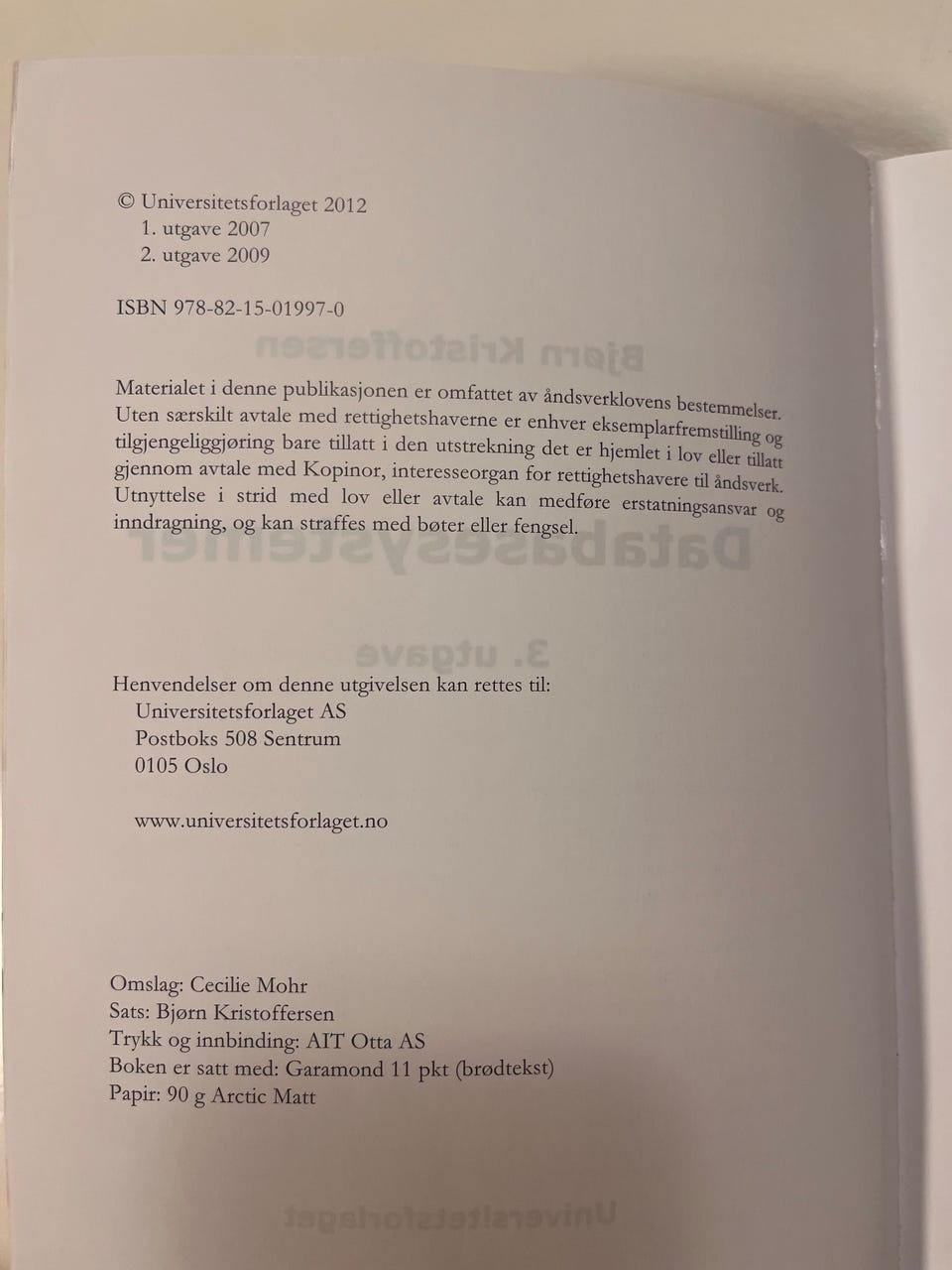 © Universitetsforlaget 2012
1. utgave 2007
2. utgave 2009

ISBN 978-82-15-01997-0

Materialet i denne publikasjonen er omfattet av åndsverklovens bestemmelser. Uten særskilt avtale med rettighetshaverne er enhver eksemplarfremstilling og tilgjengeliggjøring bare tillatt i den utstrekning det er hjemlet i lov eller tillatt gjennom avtale med Kopinor, interesseorgan for rettighetshavere til åndsverk. Utnyttelse i strid med lov eller avtale kan medføre erstatningsansvar og inndragning, og kan straffes med bøter eller fengsel.

Henvendelser om denne utgivelsen kan rettes til:
Universitetsforlaget AS
Postboks 508 Sentrum
0105 Oslo

www.universitetsforlaget.no

Omslag: Cecilie Mohr
Sats: Bjørn Kristoffersen
Trykk og innbinding: AIT Otta AS
Boken er satt med: Garamond 11 pkt (brødtekst)
Papir: 90 g Arctic Matt